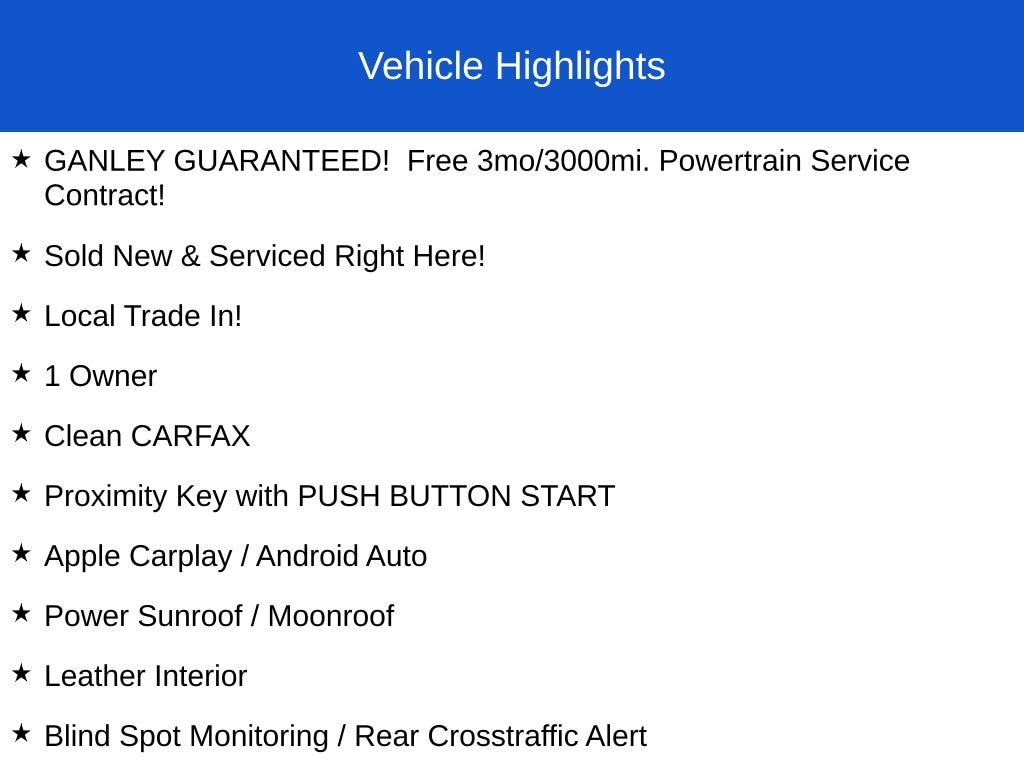 Vehicle Highlights

★ GANLEY GUARANTEED!  Free 3mo/3000mi. Powertrain Service Contract!

★ Sold New & Serviced Right Here!

★ Local Trade In!

★ 1 Owner

★ Clean CARFAX

★ Proximity Key with PUSH BUTTON START

★ Apple Carplay / Android Auto

★ Power Sunroof / Moonroof

★ Leather Interior

★ Blind Spot Monitoring / Rear Crosstraffic Alert